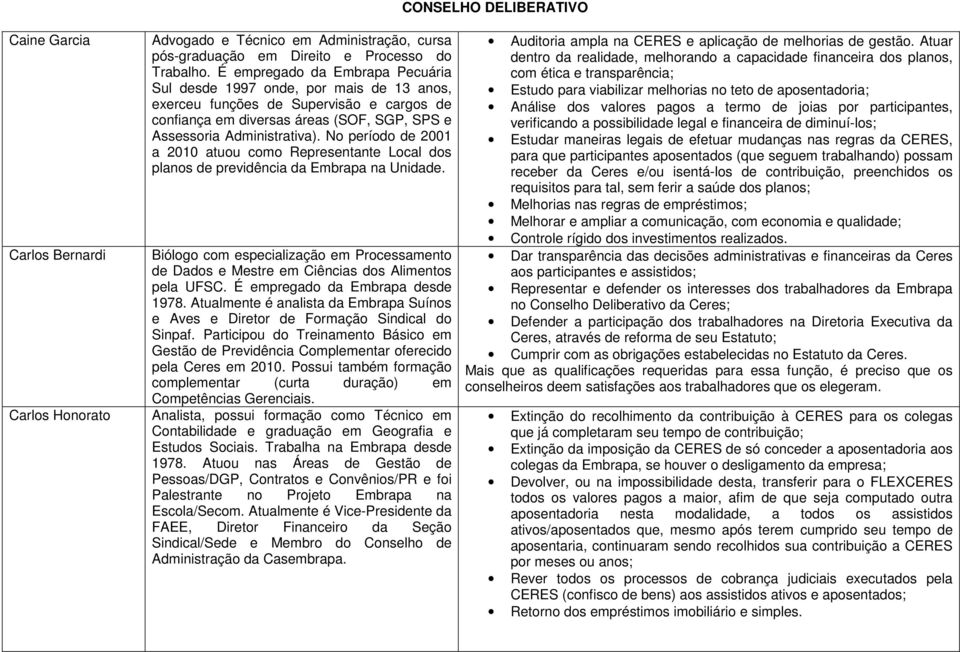 CONSELHO DELIBERATIVO

| | | |
|---|---|---|
| Caine Garcia | Advogado e Técnico em Administração, cursa pós-graduação em Direito e Processo do Trabalho. É empregado da Embrapa Pecuária Sul desde 1997 onde, por mais de 13 anos, exerceu funções de Supervisão e cargos de confiança em diversas áreas (SOF, SGP, SPS e Assessoria Administrativa). No período de 2001 a 2010 atuou como Representante Local dos planos de previdência da Embrapa na Unidade. | • Auditoria ampla na CERES e aplicação de melhorias de gestão. Atuar dentro da realidade, melhorando a capacidade financeira dos planos, com ética e transparência; • Estudo para viabilizar melhorias no teto de aposentadoria; • Análise dos valores pagos a termo de joias por participantes, verificando a possibilidade legal e financeira de diminuí-los; • Estudar maneiras legais de efetuar mudanças nas regras da CERES, para que participantes aposentados (que seguem trabalhando) possam receber da Ceres e/ou isentá-los de contribuição, preenchidos os requisitos para tal, sem ferir a saúde dos planos; • Melhorias nas regras de empréstimos; • Melhorar e ampliar a comunicação, com economia e qualidade; • Controle rígido dos investimentos realizados. |
| Carlos Bernardi | Biólogo com especialização em Processamento de Dados e Mestre em Ciências dos Alimentos pela UFSC. É empregado da Embrapa desde 1978. Atualmente é analista da Embrapa Suínos e Aves e Diretor de Formação Sindical do Sinpaf. Participou do Treinamento Básico em Gestão de Previdência Complementar oferecido pela Ceres em 2010. Possui também formação complementar (curta duração) em Competências Gerenciais. | • Dar transparência das decisões administrativas e financeiras da Ceres aos participantes e assistidos; • Representar e defender os interesses dos trabalhadores da Embrapa no Conselho Deliberativo da Ceres; • Defender a participação dos trabalhadores na Diretoria Executiva da Ceres, através de reforma de seu Estatuto; • Cumprir com as obrigações estabelecidas no Estatuto da Ceres. Mais que as qualificações requeridas para essa função, é preciso que os conselheiros deem satisfações aos trabalhadores que os elegeram. |
| Carlos Honorato | Analista, possui formação como Técnico em Contabilidade e graduação em Geografia e Estudos Sociais. Trabalha na Embrapa desde 1978. Atuou nas Áreas de Gestão de Pessoas/DGP, Contratos e Convênios/PR e foi Palestrante no Projeto Embrapa na Escola/Secom. Atualmente é Vice-Presidente da FAEE, Diretor Financeiro da Seção Sindical/Sede e Membro do Conselho de Administração da Casembrapa. | • Extinção do recolhimento da contribuição à CERES para os colegas que já completaram seu tempo de contribuição; • Extinção da imposição da CERES de só conceder a aposentadoria aos colegas da Embrapa, se houver o desligamento da empresa; • Devolver, ou na impossibilidade desta, transferir para o FLEXCERES todos os valores pagos a maior, afim de que seja computado outra aposentadoria nesta modalidade, a todos os assistidos ativos/aposentados que, mesmo após terem cumprido seu tempo de aposentaria, continuaram sendo recolhidos sua contribuição a CERES por meses ou anos; • Rever todos os processos de cobrança judiciais executados pela CERES (confisco de bens) aos assistidos ativos e aposentados; • Retorno dos empréstimos imobiliário e simples. |